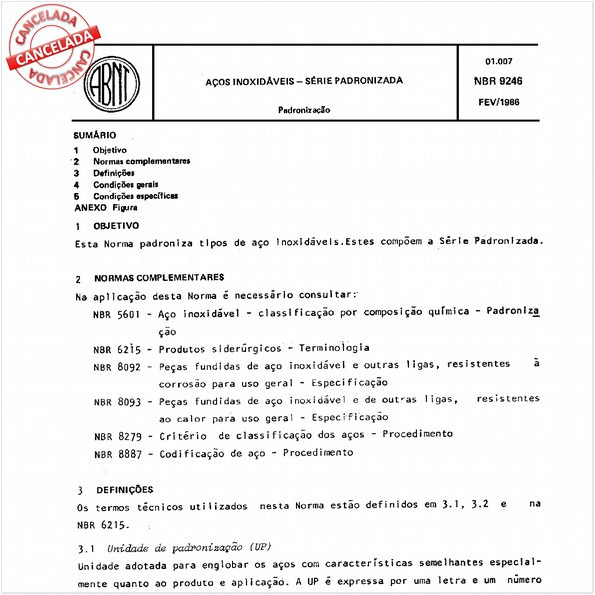 CANCELADA
CANCELADA
CANCELADA

ABNT

AÇOS INOXIDÁVEIS – SÉRIE PADRONIZADA

Padronização

01.007
NBR 9246
FEV/1986

SUMÁRIO
1 Objetivo
2 Normas complementares
3 Definições
4 Condições gerais
5 Condições específicas
ANEXO Figura

1 OBJETIVO
Esta Norma padroniza tipos de aço inoxidáveis.Estes compõem a Série Padronizada.

2 NORMAS COMPLEMENTARES
Na aplicação desta Norma é necessário consultar:

NBR 5601 - Aço inoxidável - classificação por composição química - Padronização

NBR 6215 - Produtos siderúrgicos - Terminologia

NBR 8092 - Peças fundidas de aço inoxidável e outras ligas, resistentes à corrosão para uso geral - Especificação

NBR 8093 - Peças fundidas de aço inoxidável e de outras ligas, resistentes ao calor para uso geral - Especificação

NBR 8279 - Critério de classificação dos aços - Procedimento

NBR 8887 - Codificação de aço - Procedimento

3 DEFINIÇÕES
Os termos técnicos utilizados nesta Norma estão definidos em 3.1, 3.2 e na NBR 6215.

3.1 Unidade de padronização (UP)
Unidade adotada para englobar os aços com características semelhantes especialmente quanto ao produto e aplicação. A UP é expressa por uma letra e um número